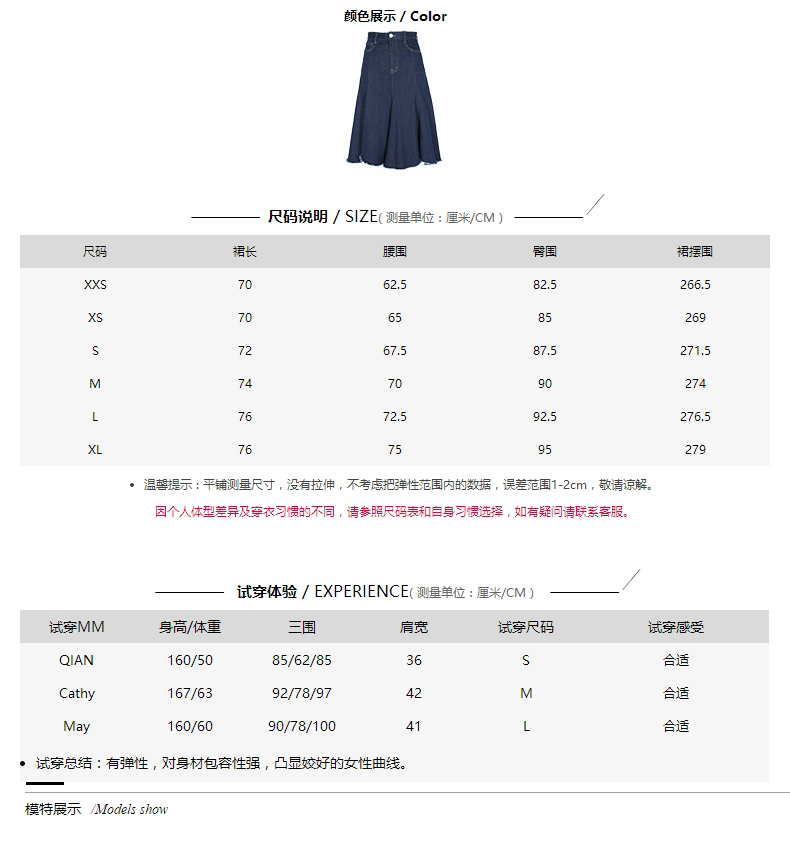 颜色展示 / Color

尺码说明 / SIZE( 测量单位：厘米/CM )

| 尺码 | 裙长 | 腰围 | 臀围 | 裙摆围 |
|---|---|---|---|---|
| XXS | 70 | 62.5 | 82.5 | 266.5 |
| XS | 70 | 65 | 85 | 269 |
| S | 72 | 67.5 | 87.5 | 271.5 |
| M | 74 | 70 | 90 | 274 |
| L | 76 | 72.5 | 92.5 | 276.5 |
| XL | 76 | 75 | 95 | 279 |

• 温馨提示：平铺测量尺寸，没有拉伸，不考虑把弹性范围内的数据，误差范围1-2cm，敬请谅解。

因个人体型差异及穿衣习惯的不同，请参照尺码表和自身习惯选择，如有疑问请联系客服。

试穿体验 / EXPERIENCE( 测量单位：厘米/CM )

| 试穿MM | 身高/体重 | 三围 | 肩宽 | 试穿尺码 | 试穿感受 |
|---|---|---|---|---|---|
| QIAN | 160/50 | 85/62/85 | 36 | S | 合适 |
| Cathy | 167/63 | 92/78/97 | 42 | M | 合适 |
| May | 160/60 | 90/78/100 | 41 | L | 合适 |

• 试穿总结：有弹性，对身材包容性强，凸显姣好的女性曲线。

模特展示 /Models show